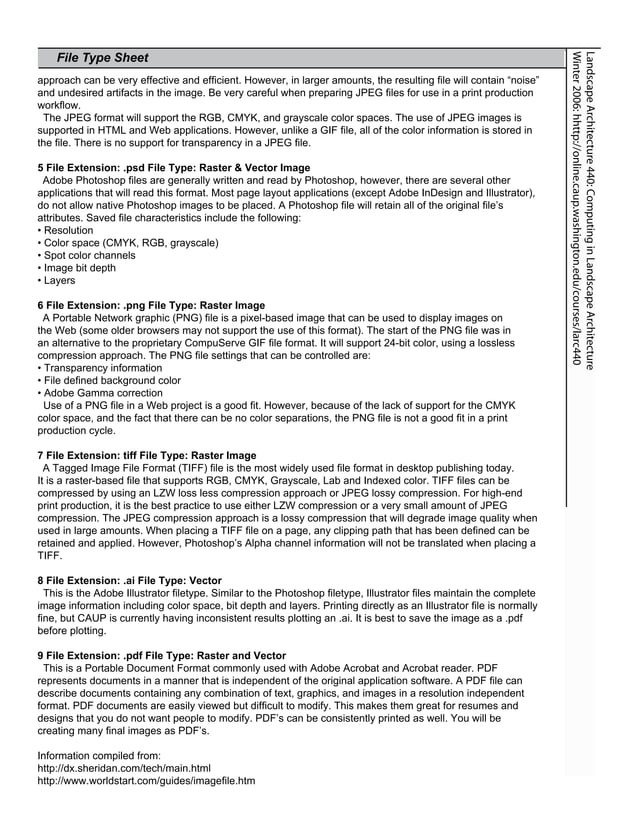 File Type Sheet

approach can be very effective and efficient. However, in larger amounts, the resulting file will contain “noise” and undesired artifacts in the image. Be very careful when preparing JPEG files for use in a print production workflow.

The JPEG format will support the RGB, CMYK, and grayscale color spaces. The use of JPEG images is supported in HTML and Web applications. However, unlike a GIF file, all of the color information is stored in the file. There is no support for transparency in a JPEG file.

5 File Extension: .psd File Type: Raster & Vector Image

Adobe Photoshop files are generally written and read by Photoshop, however, there are several other applications that will read this format. Most page layout applications (except Adobe InDesign and Illustrator), do not allow native Photoshop images to be placed. A Photoshop file will retain all of the original file’s attributes. Saved file characteristics include the following:
• Resolution
• Color space (CMYK, RGB, grayscale)
• Spot color channels
• Image bit depth
• Layers

6 File Extension: .png File Type: Raster Image

A Portable Network graphic (PNG) file is a pixel-based image that can be used to display images on the Web (some older browsers may not support the use of this format). The start of the PNG file was in an alternative to the proprietary CompuServe GIF file format. It will support 24-bit color, using a lossless compression approach. The PNG file settings that can be controlled are:
• Transparency information
• File defined background color
• Adobe Gamma correction

Use of a PNG file in a Web project is a good fit. However, because of the lack of support for the CMYK color space, and the fact that there can be no color separations, the PNG file is not a good fit in a print production cycle.

7 File Extension: tiff File Type: Raster Image

A Tagged Image File Format (TIFF) file is the most widely used file format in desktop publishing today. It is a raster-based file that supports RGB, CMYK, Grayscale, Lab and Indexed color. TIFF files can be compressed by using an LZW loss less compression approach or JPEG lossy compression. For high-end print production, it is the best practice to use either LZW compression or a very small amount of JPEG compression. The JPEG compression approach is a lossy compression that will degrade image quality when used in large amounts. When placing a TIFF file on a page, any clipping path that has been defined can be retained and applied. However, Photoshop’s Alpha channel information will not be translated when placing a TIFF.

8 File Extension: .ai File Type: Vector

This is the Adobe Illustrator filetype. Similar to the Photoshop filetype, Illustrator files maintain the complete image information including color space, bit depth and layers. Printing directly as an Illustrator file is normally fine, but CAUP is currently having inconsistent results plotting an .ai. It is best to save the image as a .pdf before plotting.

9 File Extension: .pdf File Type: Raster and Vector

This is a Portable Document Format commonly used with Adobe Acrobat and Acrobat reader. PDF represents documents in a manner that is independent of the original application software. A PDF file can describe documents containing any combination of text, graphics, and images in a resolution independent format. PDF documents are easily viewed but difficult to modify. This makes them great for resumes and designs that you do not want people to modify. PDF’s can be consistently printed as well. You will be creating many final images as PDF’s.

Information compiled from:
http://dx.sheridan.com/tech/main.html
http://www.worldstart.com/guides/imagefile.htm

Landscape Architecture 440: Computing in Landscape Architecture
Winter 2006: http://online.caup.washington.edu/courses/larc440